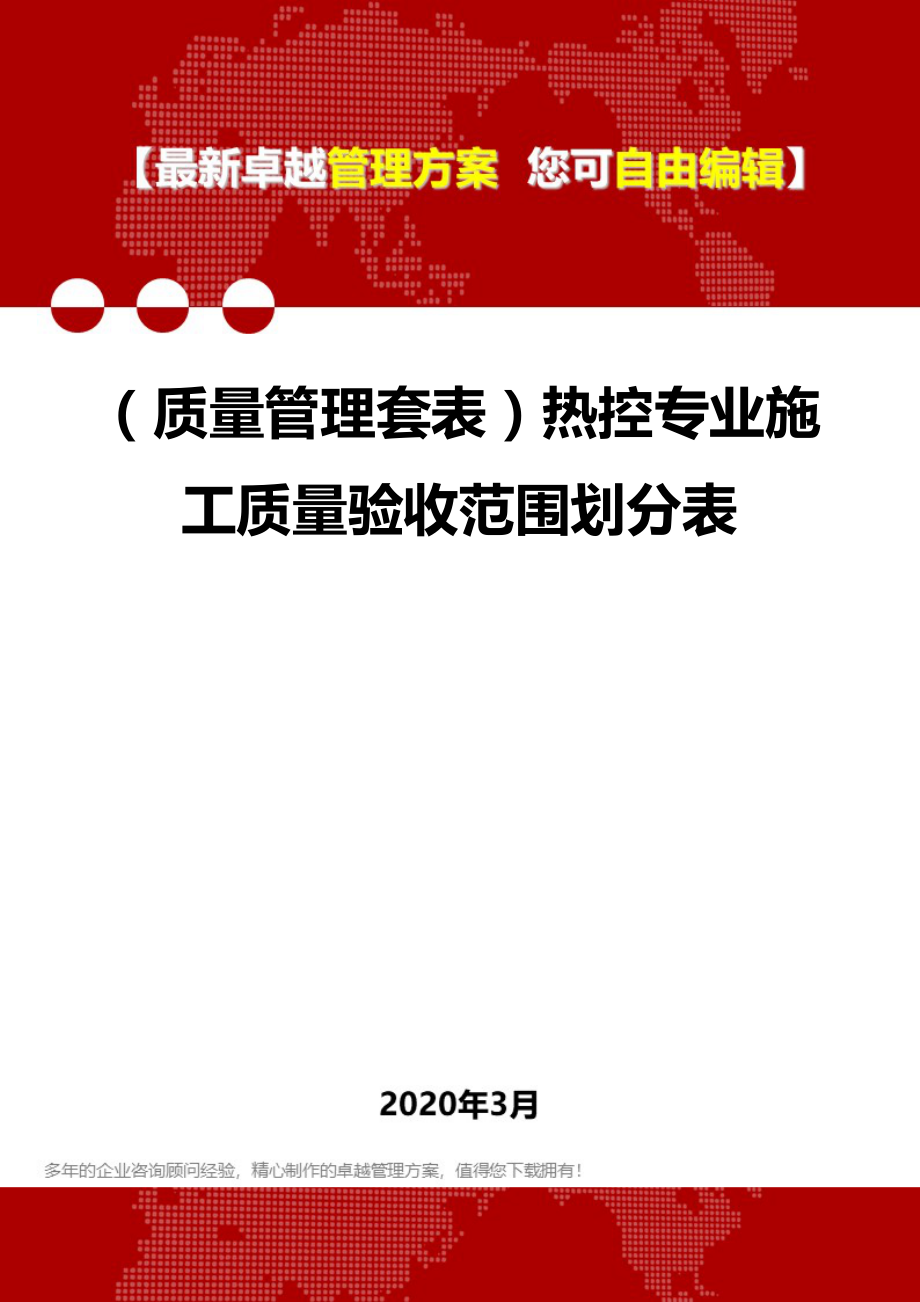 【最新卓越管理方案 您可自由编辑】

（质量管理套表）热控专业施工质量验收范围划分表

2020年3月

多年的企业咨询顾问经验，精心制作的卓越管理方案，值得您下载拥有！